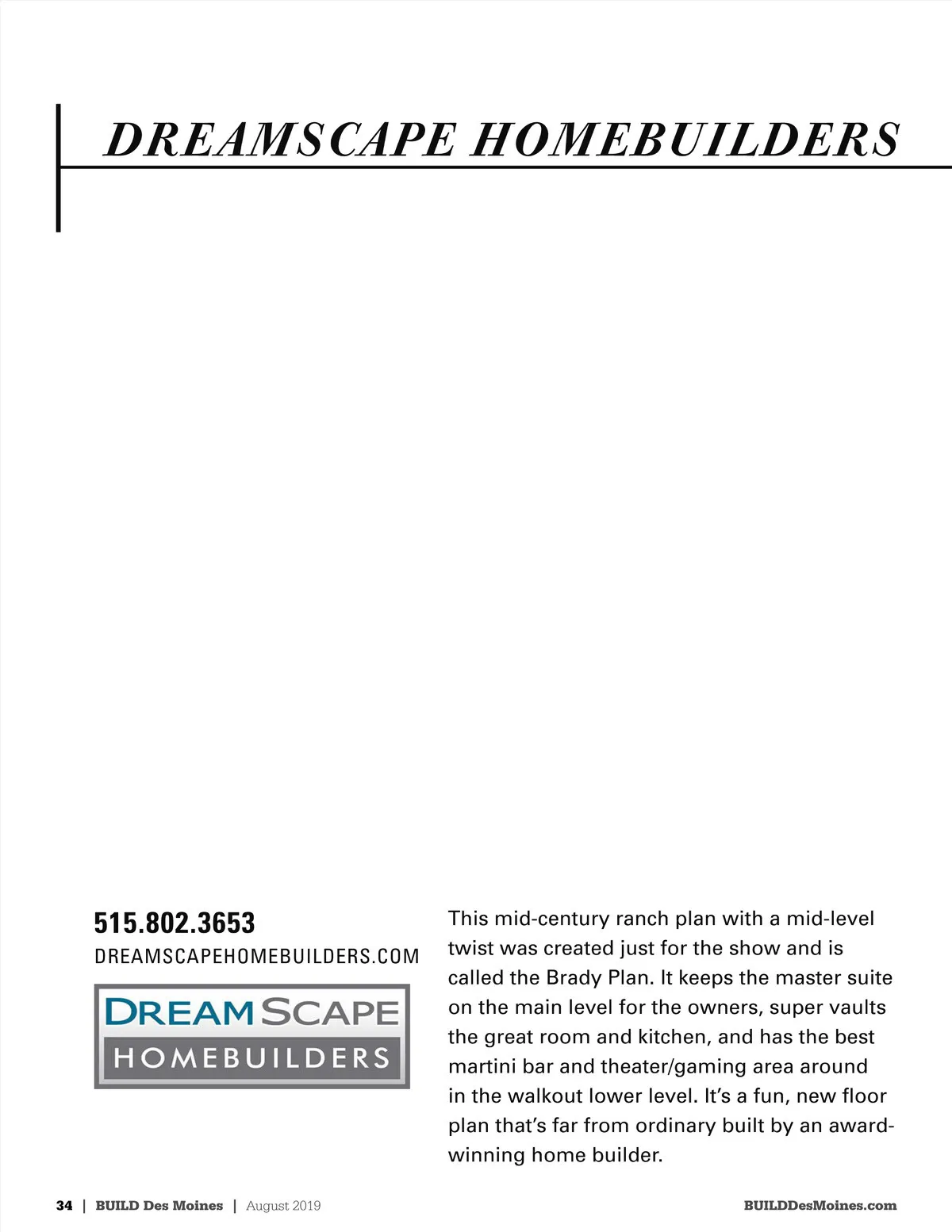 DREAMSCAPE HOMEBUILDERS

515.802.3653
DREAMSCAPEHOMEBUILDERS.COM

DREAMSCAPE
HOMEBUILDERS

This mid-century ranch plan with a mid-level twist was created just for the show and is called the Brady Plan. It keeps the master suite on the main level for the owners, super vaults the great room and kitchen, and has the best martini bar and theater/gaming area around in the walkout lower level. It's a fun, new floor plan that's far from ordinary built by an award-winning home builder.

34 | BUILD Des Moines | August 2019

BUILDDesMoines.com